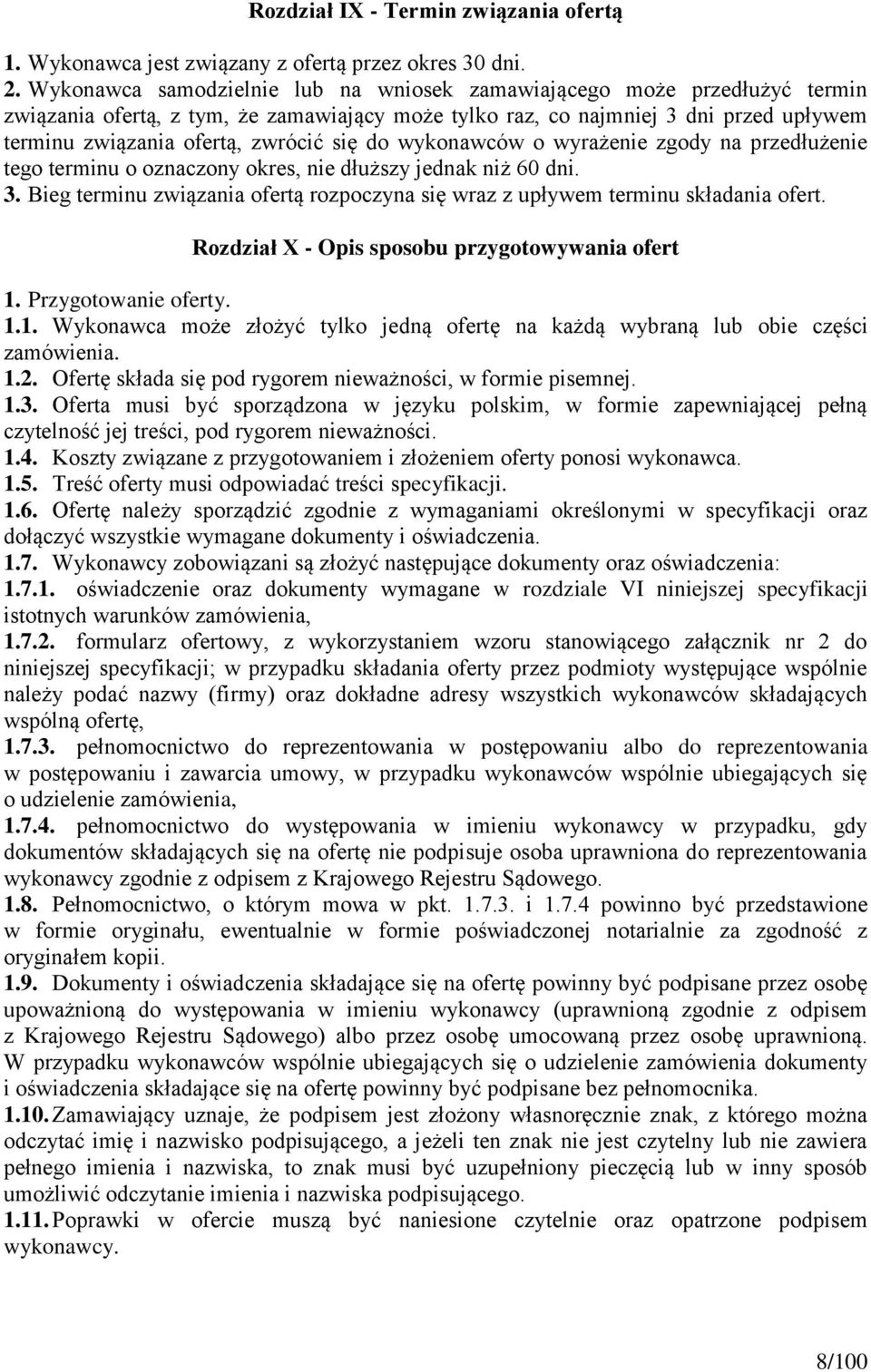 Rozdział IX - Termin związania ofertą

1. Wykonawca jest związany z ofertą przez okres 30 dni.
2. Wykonawca samodzielnie lub na wniosek zamawiającego może przedłużyć termin związania ofertą, z tym, że zamawiający może tylko raz, co najmniej 3 dni przed upływem terminu związania ofertą, zwrócić się do wykonawców o wyrażenie zgody na przedłużenie tego terminu o oznaczony okres, nie dłuższy jednak niż 60 dni.
3. Bieg terminu związania ofertą rozpoczyna się wraz z upływem terminu składania ofert.

Rozdział X - Opis sposobu przygotowywania ofert

1. Przygotowanie oferty.
1.1. Wykonawca może złożyć tylko jedną ofertę na każdą wybraną lub obie części zamówienia.
1.2. Ofertę składa się pod rygorem nieważności, w formie pisemnej.
1.3. Oferta musi być sporządzona w języku polskim, w formie zapewniającej pełną czytelność jej treści, pod rygorem nieważności.
1.4. Koszty związane z przygotowaniem i złożeniem oferty ponosi wykonawca.
1.5. Treść oferty musi odpowiadać treści specyfikacji.
1.6. Ofertę należy sporządzić zgodnie z wymaganiami określonymi w specyfikacji oraz dołączyć wszystkie wymagane dokumenty i oświadczenia.
1.7. Wykonawcy zobowiązani są złożyć następujące dokumenty oraz oświadczenia:
1.7.1. oświadczenie oraz dokumenty wymagane w rozdziale VI niniejszej specyfikacji istotnych warunków zamówienia,
1.7.2. formularz ofertowy, z wykorzystaniem wzoru stanowiącego załącznik nr 2 do niniejszej specyfikacji; w przypadku składania oferty przez podmioty występujące wspólnie należy podać nazwy (firmy) oraz dokładne adresy wszystkich wykonawców składających wspólną ofertę,
1.7.3. pełnomocnictwo do reprezentowania w postępowaniu albo do reprezentowania w postępowaniu i zawarcia umowy, w przypadku wykonawców wspólnie ubiegających się o udzielenie zamówienia,
1.7.4. pełnomocnictwo do występowania w imieniu wykonawcy w przypadku, gdy dokumentów składających się na ofertę nie podpisuje osoba uprawniona do reprezentowania wykonawcy zgodnie z odpisem z Krajowego Rejestru Sądowego.
1.8. Pełnomocnictwo, o którym mowa w pkt. 1.7.3. i 1.7.4 powinno być przedstawione w formie oryginału, ewentualnie w formie poświadczonej notarialnie za zgodność z oryginałem kopii.
1.9. Dokumenty i oświadczenia składające się na ofertę powinny być podpisane przez osobę upoważnioną do występowania w imieniu wykonawcy (uprawnioną zgodnie z odpisem z Krajowego Rejestru Sądowego) albo przez osobę umocowaną przez osobę uprawnioną. W przypadku wykonawców wspólnie ubiegających się o udzielenie zamówienia dokumenty i oświadczenia składające się na ofertę powinny być podpisane bez pełnomocnika.
1.10. Zamawiający uznaje, że podpisem jest złożony własnoręcznie znak, z którego można odczytać imię i nazwisko podpisującego, a jeżeli ten znak nie jest czytelny lub nie zawiera pełnego imienia i nazwiska, to znak musi być uzupełniony pieczęcią lub w inny sposób umożliwić odczytanie imienia i nazwiska podpisującego.
1.11. Poprawki w ofercie muszą być naniesione czytelnie oraz opatrzone podpisem wykonawcy.

8/100